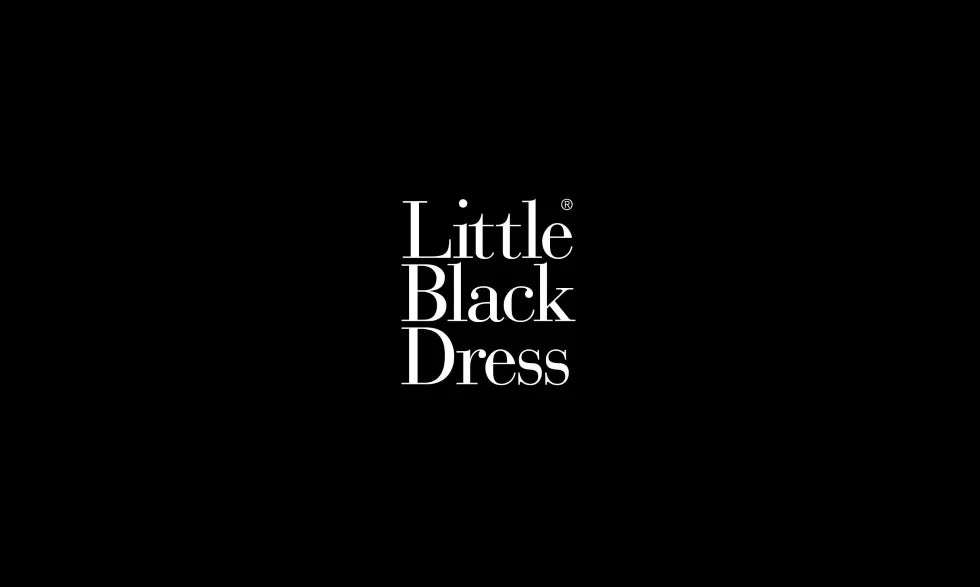 Little®
Black
Dress